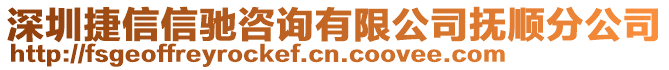 深圳捷信信驰咨询有限公司抚顺分公司
http://fsgeoffreyrockef.cn.coovee.com